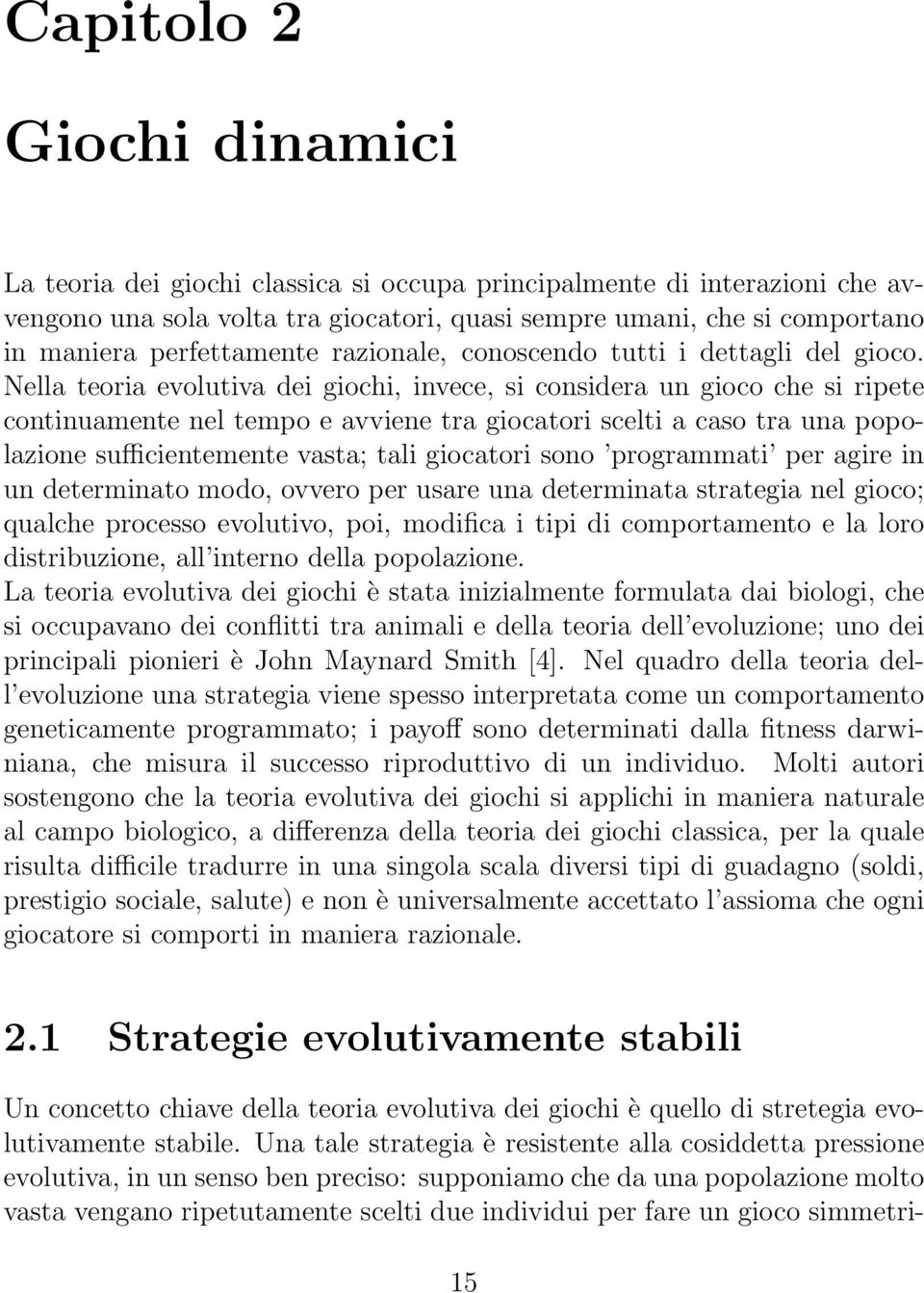 Capitolo 2

Giochi dinamici

La teoria dei giochi classica si occupa principalmente di interazioni che avvengono una sola volta tra giocatori, quasi sempre umani, che si comportano in maniera perfettamente razionale, conoscendo tutti i dettagli del gioco. Nella teoria evolutiva dei giochi, invece, si considera un gioco che si ripete continuamente nel tempo e avviene tra giocatori scelti a caso tra una popolazione sufficientemente vasta; tali giocatori sono 'programmati' per agire in un determinato modo, ovvero per usare una determinata strategia nel gioco; qualche processo evolutivo, poi, modifica i tipi di comportamento e la loro distribuzione, all'interno della popolazione.
La teoria evolutiva dei giochi è stata inizialmente formulata dai biologi, che si occupavano dei conflitti tra animali e della teoria dell'evoluzione; uno dei principali pionieri è John Maynard Smith [4]. Nel quadro della teoria dell'evoluzione una strategia viene spesso interpretata come un comportamento geneticamente programmato; i payoff sono determinati dalla fitness darwiniana, che misura il successo riproduttivo di un individuo. Molti autori sostengono che la teoria evolutiva dei giochi si applichi in maniera naturale al campo biologico, a differenza della teoria dei giochi classica, per la quale risulta difficile tradurre in una singola scala diversi tipi di guadagno (soldi, prestigio sociale, salute) e non è universalmente accettato l'assioma che ogni giocatore si comporti in maniera razionale.

2.1 Strategie evolutivamente stabili

Un concetto chiave della teoria evolutiva dei giochi è quello di stretegia evolutivamente stabile. Una tale strategia è resistente alla cosiddetta pressione evolutiva, in un senso ben preciso: supponiamo che da una popolazione molto vasta vengano ripetutamente scelti due individui per fare un gioco simmetri-

15